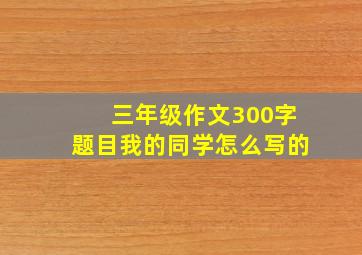 三年级作文300字
题目我的同学怎么写的